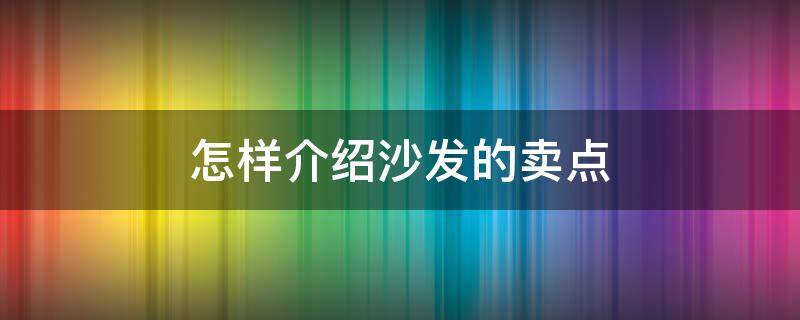 怎样介绍沙发的卖点